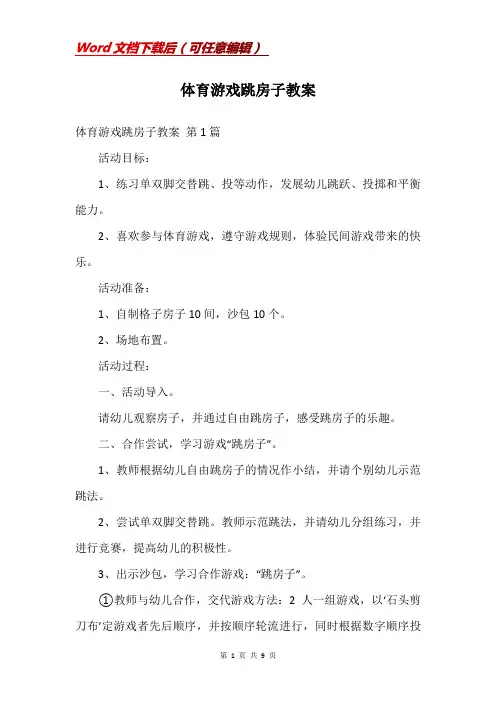 Word文档下载后（可任意编辑）

体育游戏跳房子教案

体育游戏跳房子教案 第1篇

活动目标：

1、练习单双脚交替跳、投等动作，发展幼儿跳跃、投掷和平衡能力。

2、喜欢参与体育游戏，遵守游戏规则，体验民间游戏带来的快乐。

活动准备：

1、自制格子房子10间，沙包10个。

2、场地布置。

活动过程：

一、活动导入。

请幼儿观察房子，并通过自由跳房子，感受跳房子的乐趣。

二、合作尝试，学习游戏“跳房子”。

1、教师根据幼儿自由跳房子的情况作小结，并请个别幼儿示范跳法。

2、尝试单双脚交替跳。教师示范跳法，并请幼儿分组练习，并进行竞赛，提高幼儿的积极性。

3、出示沙包，学习合作游戏：“跳房子”。

①教师与幼儿合作，交代游戏方法：2 人一组游戏，以‘石头剪刀布’定游戏者先后顺序，并按顺序轮流进行，同时根据数字顺序投

第 1 页 共 9 页